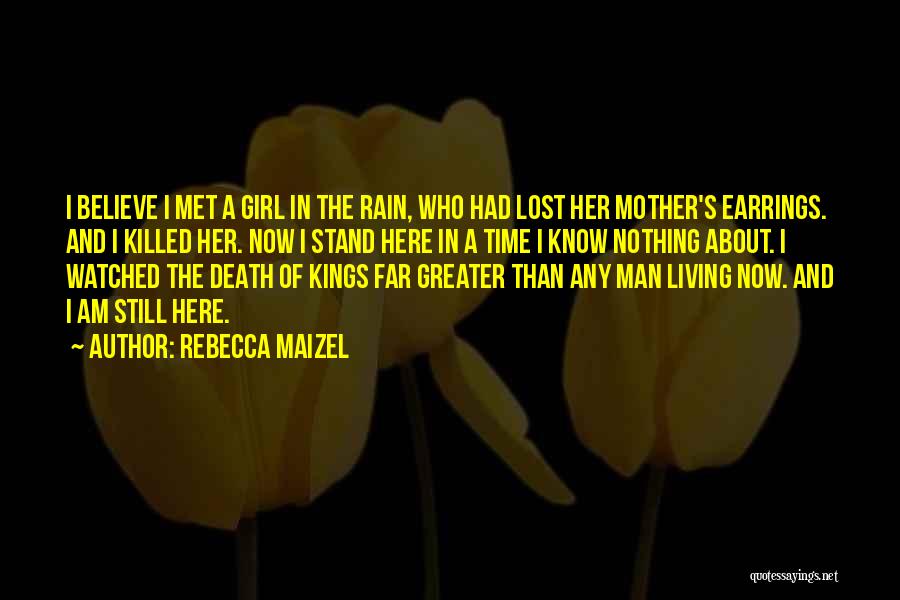 I BELIEVE I MET A GIRL IN THE RAIN, WHO HAD LOST HER MOTHER'S EARRINGS. AND I KILLED HER. NOW I STAND HERE IN A TIME I KNOW NOTHING ABOUT. I WATCHED THE DEATH OF KINGS FAR GREATER THAN ANY MAN LIVING NOW. AND I AM STILL HERE.

— AUTHOR: REBECCA MAIZEL

quotessayings.net